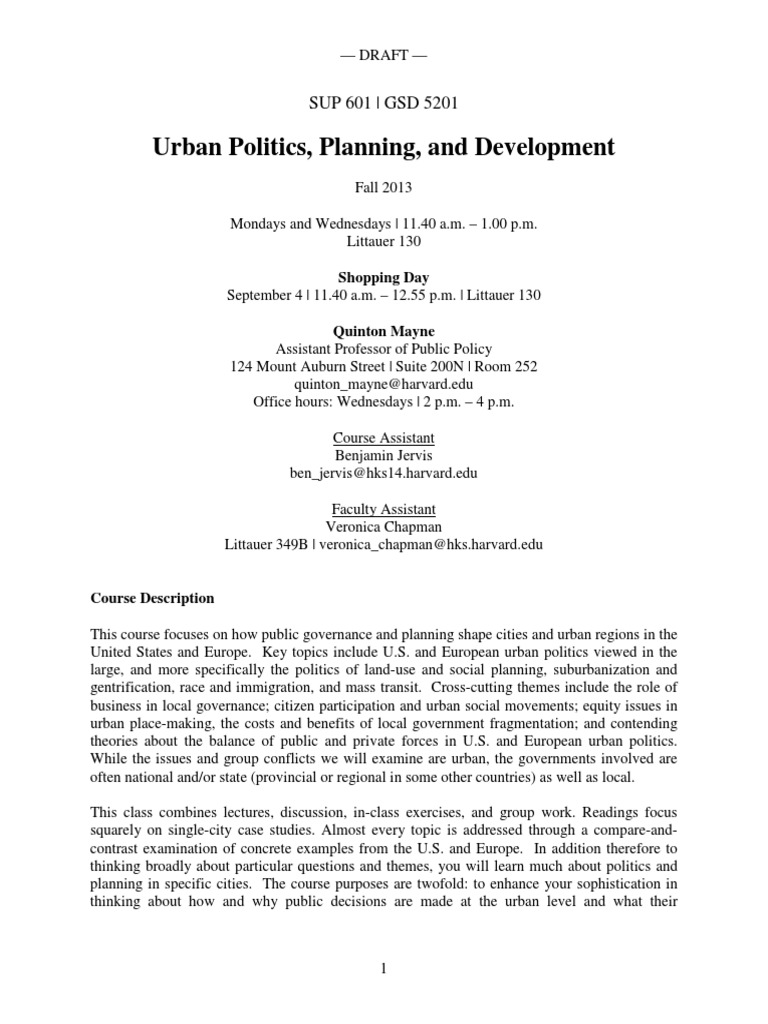 — DRAFT —

SUP 601 | GSD 5201

Urban Politics, Planning, and Development

Fall 2013

Mondays and Wednesdays | 11.40 a.m. – 1.00 p.m.
Littauer 130

Shopping Day
September 4 | 11.40 a.m. – 12.55 p.m. | Littauer 130

Quinton Mayne
Assistant Professor of Public Policy
124 Mount Auburn Street | Suite 200N | Room 252
quinton_mayne@harvard.edu
Office hours: Wednesdays | 2 p.m. – 4 p.m.

Course Assistant
Benjamin Jervis
ben_jervis@hks14.harvard.edu

Faculty Assistant
Veronica Chapman
Littauer 349B | veronica_chapman@hks.harvard.edu

Course Description

This course focuses on how public governance and planning shape cities and urban regions in the United States and Europe. Key topics include U.S. and European urban politics viewed in the large, and more specifically the politics of land-use and social planning, suburbanization and gentrification, race and immigration, and mass transit. Cross-cutting themes include the role of business in local governance; citizen participation and urban social movements; equity issues in urban place-making, the costs and benefits of local government fragmentation; and contending theories about the balance of public and private forces in U.S. and European urban politics. While the issues and group conflicts we will examine are urban, the governments involved are often national and/or state (provincial or regional in some other countries) as well as local.

This class combines lectures, discussion, in-class exercises, and group work. Readings focus squarely on single-city case studies. Almost every topic is addressed through a compare-and-contrast examination of concrete examples from the U.S. and Europe. In addition therefore to thinking broadly about particular questions and themes, you will learn much about politics and planning in specific cities. The course purposes are twofold: to enhance your sophistication in thinking about how and why public decisions are made at the urban level and what their

1